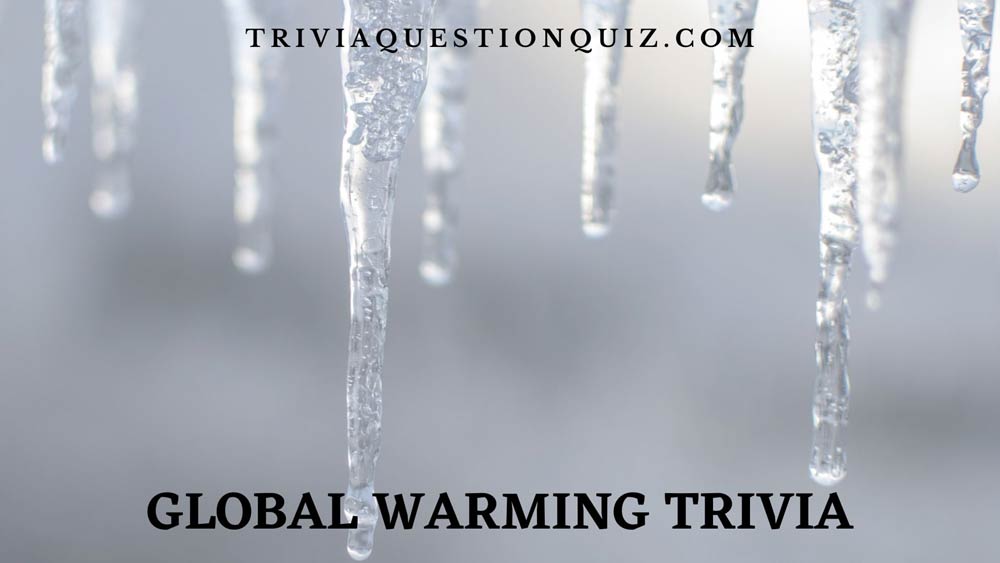 TRIVIAQUESTIONQUIZ.COM

GLOBAL WARMING TRIVIA